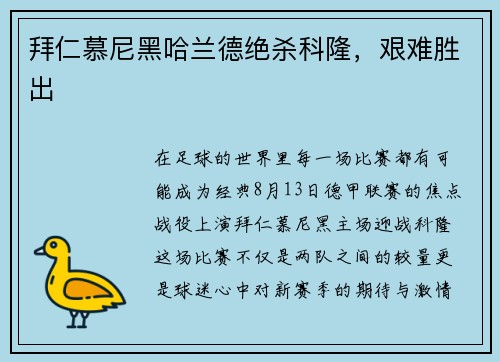 拜仁慕尼黑哈兰德绝杀科隆，艰难胜出

在足球的世界里每一场比赛都有可能成为经典8月13日德甲联赛的焦点战役上演拜仁慕尼黑主场迎战科隆这场比赛不仅是两队之间的较量更是球迷心中对新赛季的期待与激情